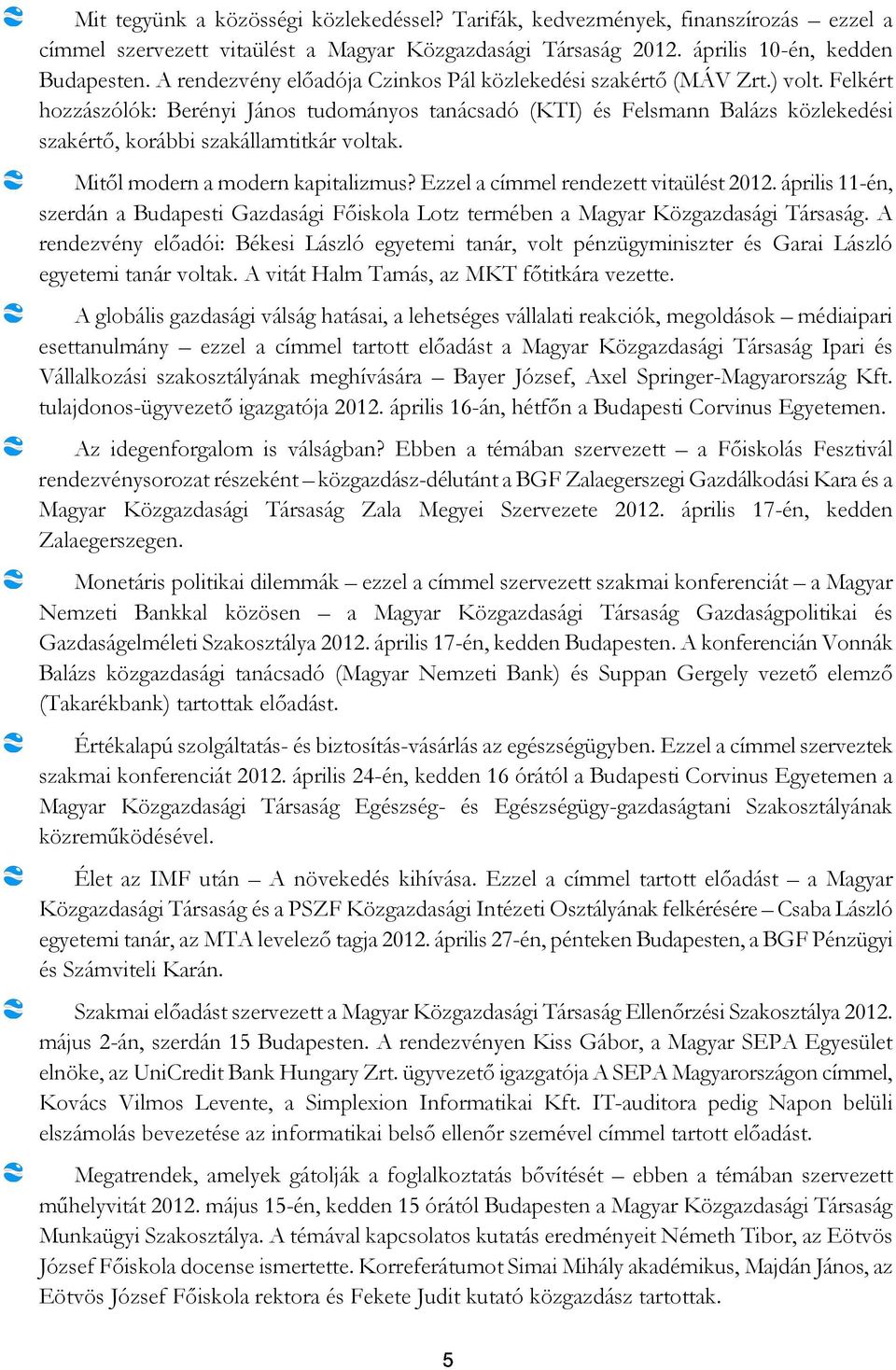 Mit tegyünk a közösségi közlekedéssel? Tarifák, kedvezmények, finanszírozás – ezzel a címmel szervezett vitaülést a Magyar Közgazdasági Társaság 2012. április 10-én, kedden Budapesten. A rendezvény előadója Czinkos Pál közlekedési szakértő (MÁV Zrt.) volt. Felkért hozzászólók: Berényi János tudományos tanácsadó (KTI) és Felsmann Balázs közlekedési szakértő, korábbi szakállamtitkár voltak.

Mitől modern a modern kapitalizmus? Ezzel a címmel rendezett vitaülést 2012. április 11-én, szerdán a Budapesti Gazdasági Főiskola Lotz termében a Magyar Közgazdasági Társaság. A rendezvény előadói: Békesi László egyetemi tanár, volt pénzügyminiszter és Garai László egyetemi tanár voltak. A vitát Halm Tamás, az MKT főtitkára vezette.

A globális gazdasági válság hatásai, a lehetséges vállalati reakciók, megoldások – médiaipari esettanulmány – ezzel a címmel tartott előadást a Magyar Közgazdasági Társaság Ipari és Vállalkozási szakosztályának meghívására – Bayer József, Axel Springer-Magyarország Kft. tulajdonos-ügyvezető igazgatója 2012. április 16-án, hétfőn a Budapesti Corvinus Egyetemen.

Az idegenforgalom is válságban? Ebben a témában szervezett – a Főiskolás Fesztivál rendezvénysorozat részeként – közgazdász-délutánt a BGF Zalaegerszegi Gazdálkodási Kara és a Magyar Közgazdasági Társaság Zala Megyei Szervezete 2012. április 17-én, kedden Zalaegerszegen.

Monetáris politikai dilemmák – ezzel a címmel szervezett szakmai konferenciát – a Magyar Nemzeti Bankkal közösen – a Magyar Közgazdasági Társaság Gazdaságpolitikai és Gazdaságelméleti Szakosztálya 2012. április 17-én, kedden Budapesten. A konferencián Vonnák Balázs közgazdasági tanácsadó (Magyar Nemzeti Bank) és Suppan Gergely vezető elemző (Takarékbank) tartottak előadást.

Értékalapú szolgáltatás- és biztosítás-vásárlás az egészségügyben. Ezzel a címmel szerveztek szakmai konferenciát 2012. április 24-én, kedden 16 órától a Budapesti Corvinus Egyetemen a Magyar Közgazdasági Társaság Egészség- és Egészségügy-gazdaságtani Szakosztályának közreműködésével.

Élet az IMF után – A növekedés kihívása. Ezzel a címmel tartott előadást – a Magyar Közgazdasági Társaság és a PSZF Közgazdasági Intézeti Osztályának felkérésére – Csaba László egyetemi tanár, az MTA levelező tagja 2012. április 27-én, pénteken Budapesten, a BGF Pénzügyi és Számviteli Karán.

Szakmai előadást szervezett a Magyar Közgazdasági Társaság Ellenőrzési Szakosztálya 2012. május 2-án, szerdán 15 Budapesten. A rendezvényen Kiss Gábor, a Magyar SEPA Egyesület elnöke, az UniCredit Bank Hungary Zrt. ügyvezető igazgatója A SEPA Magyarországon címmel, Kovács Vilmos Levente, a Simplexion Informatikai Kft. IT-auditora pedig Napon belüli elszámolás bevezetése az informatikai belső ellenőr szemével címmel tartott előadást.

Megatrendek, amelyek gátolják a foglalkoztatás bővítését – ebben a témában szervezett műhelyvitát 2012. május 15-én, kedden 15 órától Budapesten a Magyar Közgazdasági Társaság Munkaügyi Szakosztálya. A témával kapcsolatos kutatás eredményeit Németh Tibor, az Eötvös József Főiskola docense ismertette. Korreferátumot Simai Mihály akadémikus, Majdán János, az Eötvös József Főiskola rektora és Fekete Judit kutató közgazdász tartottak.

5